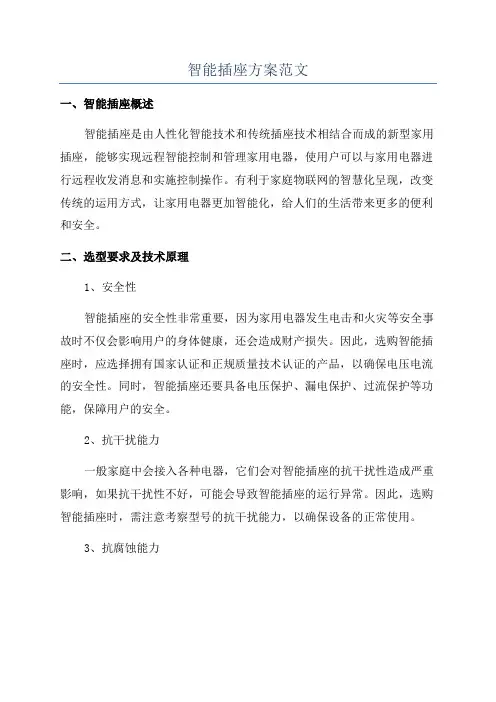 智能插座方案范文

一、智能插座概述

智能插座是由人性化智能技术和传统插座技术相结合而成的新型家用插座，能够实现远程智能控制和管理家用电器，使用户可以与家用电器进行远程收发消息和实施控制操作。有利于家庭物联网的智慧化呈现，改变传统的运用方式，让家用电器更加智能化，给人们的生活带来更多的便利和安全。

二、选型要求及技术原理

1、安全性

智能插座的安全性非常重要，因为家用电器发生电击和火灾等安全事故时不仅会影响用户的身体健康，还会造成财产损失。因此，选购智能插座时，应选择拥有国家认证和正规质量技术认证的产品，以确保电压电流的安全性。同时，智能插座还要具备电压保护、漏电保护、过流保护等功能，保障用户的安全。

2、抗干扰能力

一般家庭中会接入各种电器，它们会对智能插座的抗干扰性造成严重影响，如果抗干扰性不好，可能会导致智能插座的运行异常。因此，选购智能插座时，需注意考察型号的抗干扰能力，以确保设备的正常使用。

3、抗腐蚀能力